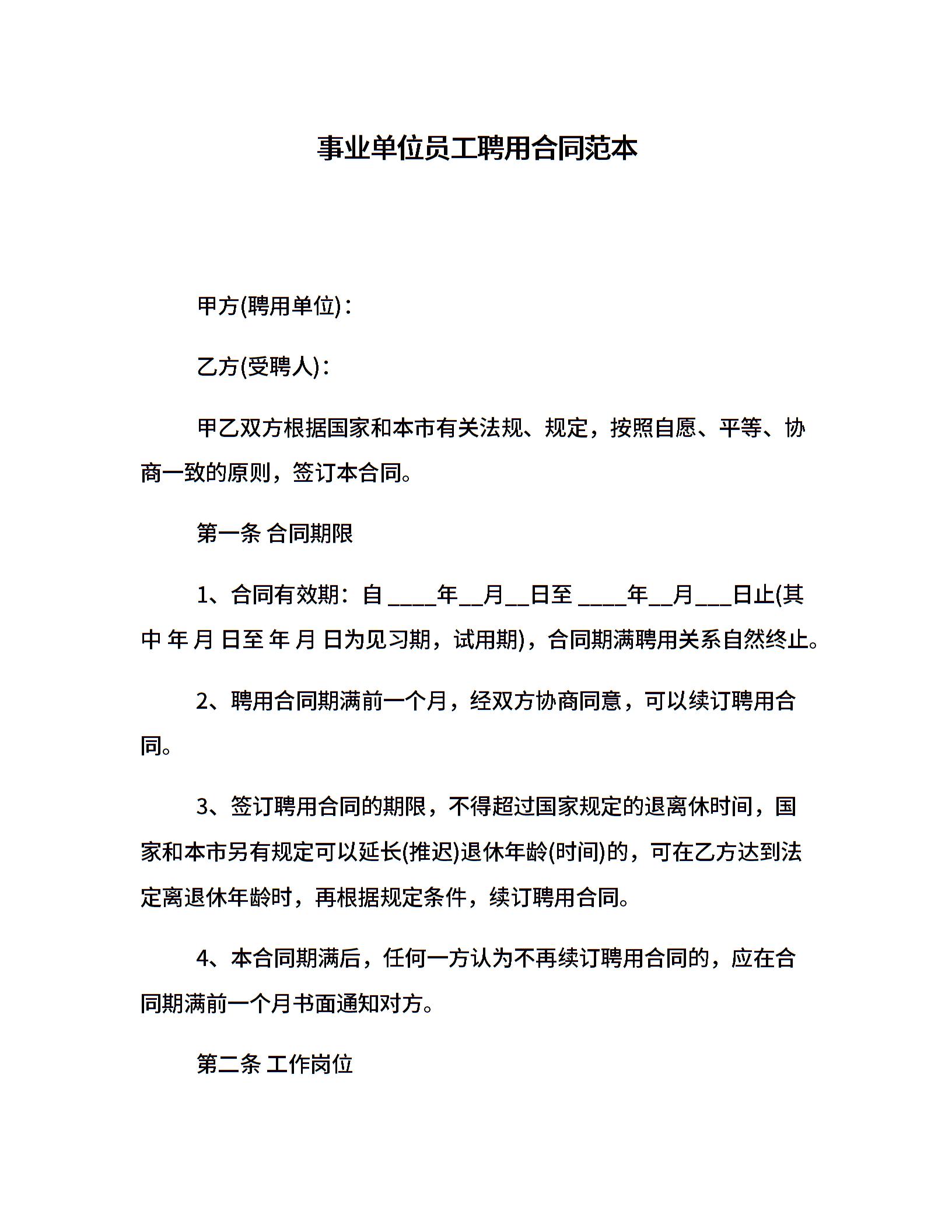 事业单位员工聘用合同范本

甲方(聘用单位)：

乙方(受聘人)：

甲乙双方根据国家和本市有关法规、规定，按照自愿、平等、协商一致的原则，签订本合同。

第一条 合同期限

1、合同有效期：自 ____年__月__日至 ____年__月___日止(其中 年 月 日至 年 月 日为见习期，试用期)，合同期满聘用关系自然终止。

2、聘用合同期满前一个月，经双方协商同意，可以续订聘用合同。

3、签订聘用合同的期限，不得超过国家规定的退离休时间，国家和本市另有规定可以延长(推迟)退休年龄(时间)的，可在乙方达到法定离退休年龄时，再根据规定条件，续订聘用合同。

4、本合同期满后，任何一方认为不再续订聘用合同的，应在合同期满前一个月书面通知对方。

第二条 工作岗位